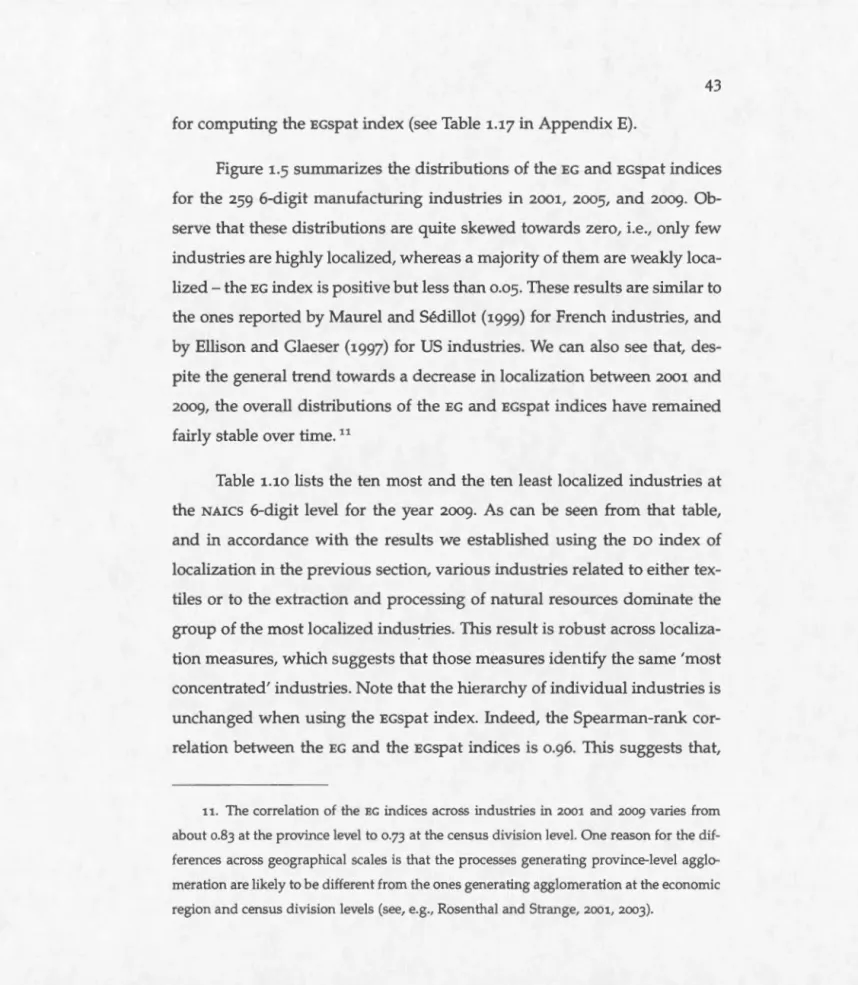 43

for computing the EGspat index (see Table 1.17 in Appendix E).

Figure 1.5 summarizes the distributions of the EG and EGspat indices for the 259 6-digit manufacturing industries in 2001, 2005, and 2009. Observe that these distributions are quite skewed towards zero, i.e., only few industries are highly localized, whereas a majority of them are weakly localized – the EG index is positive but less than 0.05. These results are similar to the ones reported by Maurel and Sédillot (1999) for French industries, and by Ellison and Glaeser (1997) for US industries. We can also see that, despite the general trend towards a decrease in localization between 2001 and 2009, the overall distributions of the EG and EGspat indices have remained fairly stable over time. $^{11}$

Table 1.10 lists the ten most and the ten least localized industries at the NAICS 6-digit level for the year 2009. As can be seen from that table, and in accordance with the results we established using the DO index of localization in the previous section, various industries related to either textiles or to the extraction and processing of natural resources dominate the group of the most localized industries. This result is robust across localization measures, which suggests that those measures identify the same 'most concentrated' industries. Note that the hierarchy of individual industries is unchanged when using the EGspat index. Indeed, the Spearman-rank correlation between the EG and the EGspat indices is 0.96. This suggests that,

11. The correlation of the EG indices across industries in 2001 and 2009 varies from about 0.83 at the province level to 0.73 at the census division level. One reason for the differences across geographical scales is that the processes generating province-level agglomeration are likely to be different from the ones generating agglomeration at the economic region and census division levels (see, e.g., Rosenthal and Strange, 2001, 2003).